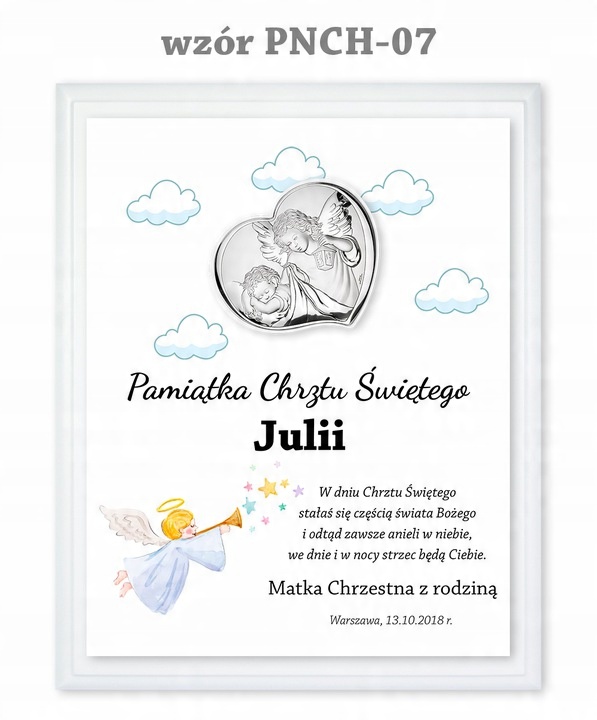 wzór PNCH-07

Pamiątka Chrztu Świętego

Julii

W dniu Chrztu Świętego
stałaś się częścią świata Bożego
i odtąd zawsze anieli w niebie,
we dnie i w nocy strzec będą Ciebie.

Matka Chrzestna z rodziną

Warszawa, 13.10.2018 r.